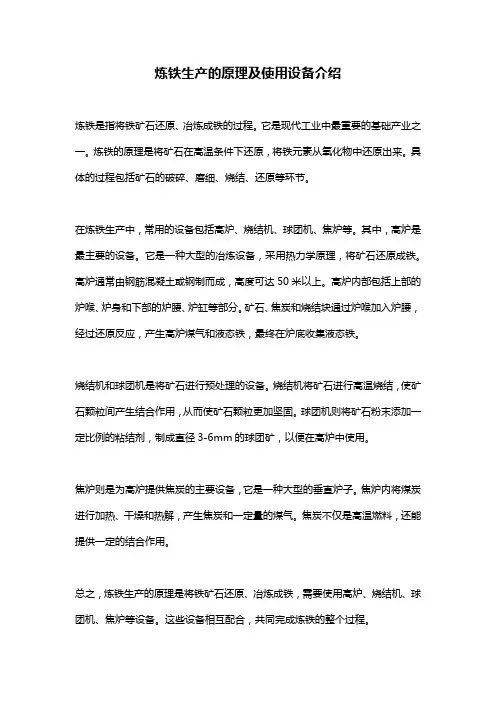 炼铁生产的原理及使用设备介绍

炼铁是指将铁矿石还原、冶炼成铁的过程。它是现代工业中最重要的基础产业之一。炼铁的原理是将矿石在高温条件下还原，将铁元素从氧化物中还原出来。具体的过程包括矿石的破碎、磨细、烧结、还原等环节。

在炼铁生产中，常用的设备包括高炉、烧结机、球团机、焦炉等。其中，高炉是最主要的设备。它是一种大型的冶炼设备，采用热力学原理，将矿石还原成铁。高炉通常由钢筋混凝土或钢制而成，高度可达 50 米以上。高炉内部包括上部的炉喉、炉身和下部的炉腰、炉缸等部分。矿石、焦炭和烧结块通过炉喉加入炉腰，经过还原反应，产生高炉煤气和液态铁，最终在炉底收集液态铁。

烧结机和球团机是将矿石进行预处理的设备。烧结机将矿石进行高温烧结，使矿石颗粒间产生结合作用，从而使矿石颗粒更加坚固。球团机则将矿石粉末添加一定比例的粘结剂，制成直径 3-6mm 的球团矿，以便在高炉中使用。

焦炉则是为高炉提供焦炭的主要设备，它是一种大型的垂直炉子。焦炉内将煤炭进行加热、干燥和热解，产生焦炭和一定量的煤气。焦炭不仅是高温燃料，还能提供一定的结合作用。

总之，炼铁生产的原理是将铁矿石还原、冶炼成铁，需要使用高炉、烧结机、球团机、焦炉等设备。这些设备相互配合，共同完成炼铁的整个过程。